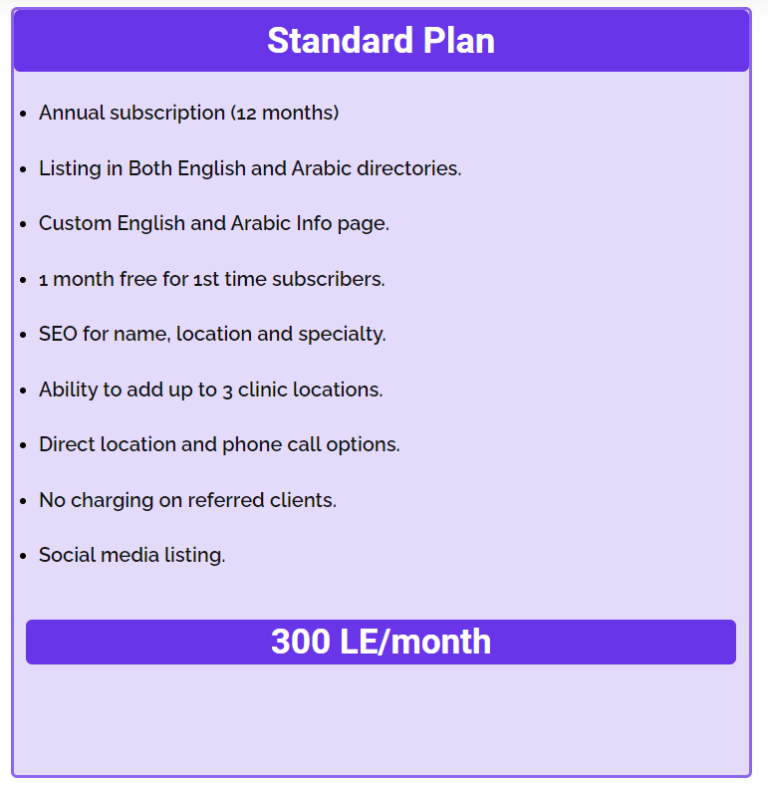 Standard Plan

- Annual subscription (12 months)
- Listing in Both English and Arabic directories.
- Custom English and Arabic Info page.
- 1 month free for 1st time subscribers.
- SEO for name, location and specialty.
- Ability to add up to 3 clinic locations.
- Direct location and phone call options.
- No charging on referred clients.
- Social media listing.

300 LE/month